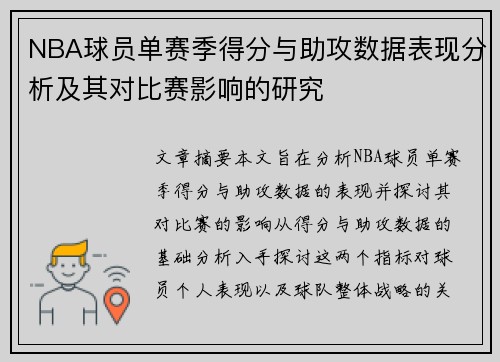 NBA球员单赛季得分与助攻数据表现分析及其对比赛影响的研究

文章摘要本文旨在分析NBA球员单赛季得分与助攻数据的表现并探讨其对比赛的影响从得分与助攻数据的基础分析入手探讨这两个指标对球员个人表现以及球队整体战略的关